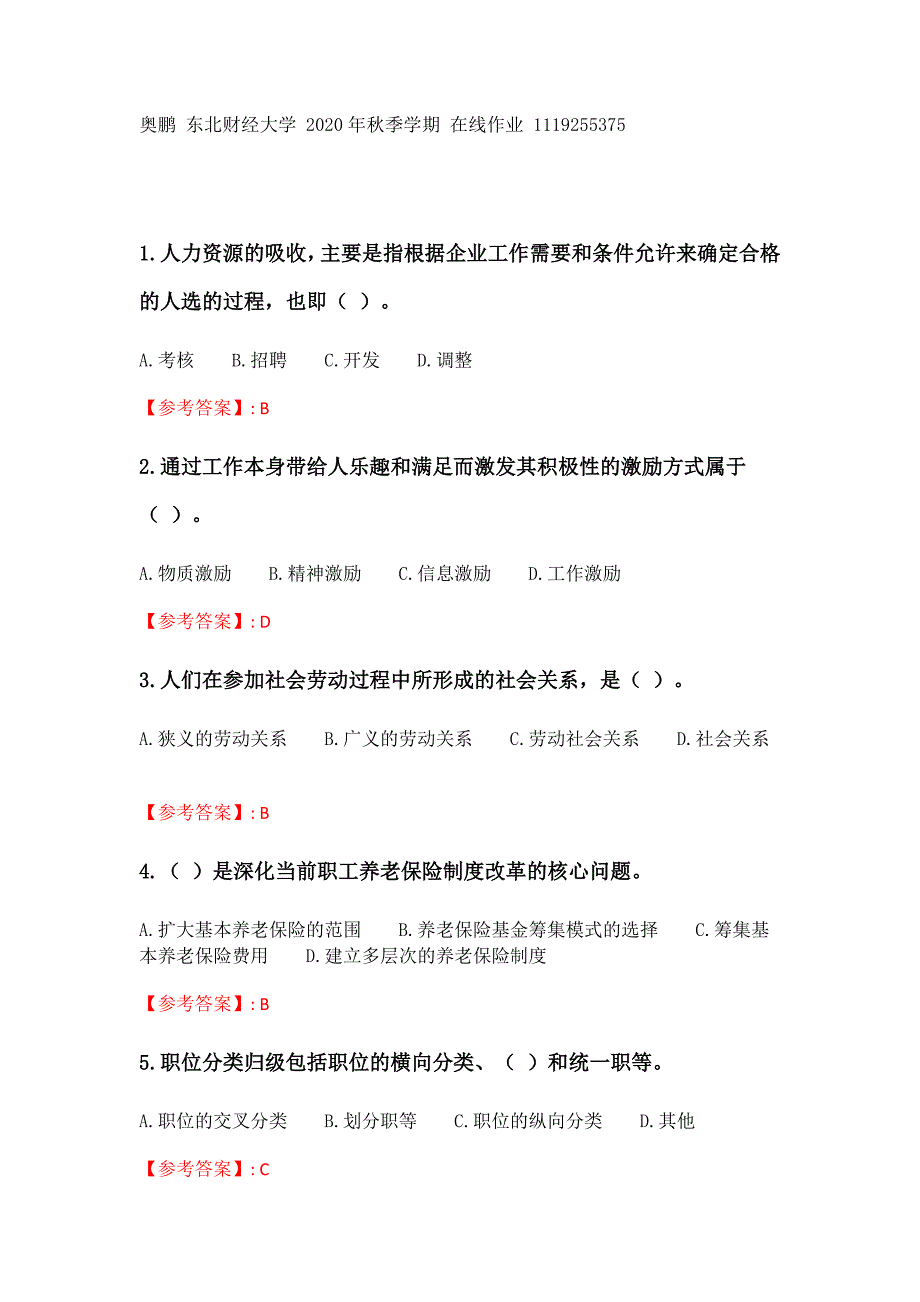 奥鹏 东北财经大学 2020年秋季学期 在线作业 1119255375

1.人力资源的吸收，主要是指根据企业工作需要和条件允许来确定合格的人选的过程，也即（ ）。

A.考核　B.招聘　C.开发　D.调整

【参考答案】: B

2.通过工作本身带给人乐趣和满足而激发其积极性的激励方式属于（ ）。

A.物质激励　B.精神激励　C.信息激励　D.工作激励

【参考答案】: D

3.人们在参加社会劳动过程中所形成的社会关系，是（ ）。

A.狭义的劳动关系　B.广义的劳动关系　C.劳动社会关系　D.社会关系

【参考答案】: B

4.（ ）是深化当前职工养老保险制度改革的核心问题。

A.扩大基本养老保险的范围　B.养老保险基金筹集模式的选择　C.筹集基本养老保险费用　D.建立多层次的养老保险制度

【参考答案】: B

5.职位分类归级包括职位的横向分类、（ ）和统一职等。

A.职位的交叉分类　B.划分职等　C.职位的纵向分类　D.其他

【参考答案】: C